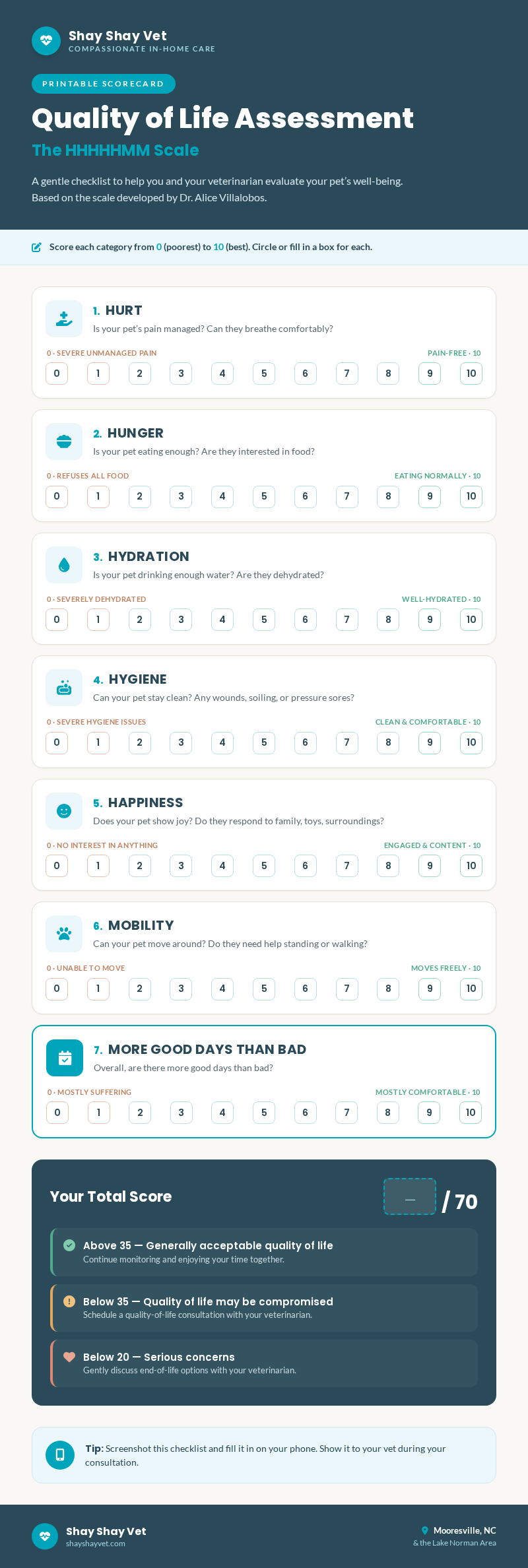 Shay Shay Vet
COMPASSIONATE IN-HOME CARE

PRINTABLE SCORECARD

Quality of Life Assessment

The HHHHHMM Scale

A gentle checklist to help you and your veterinarian evaluate your pet's well-being. Based on the scale developed by Dr. Alice Villalobos.

Score each category from 0 (poorest) to 10 (best). Circle or fill in a box for each.

1. HURT
Is your pet's pain managed? Can they breathe comfortably?
0 · SEVERE UNMANAGED PAIN
PAIN-FREE · 10
0 1 2 3 4 5 6 7 8 9 10

2. HUNGER
Is your pet eating enough? Are they interested in food?
0 · REFUSES ALL FOOD
EATING NORMALLY · 10
0 1 2 3 4 5 6 7 8 9 10

3. HYDRATION
Is your pet drinking enough water? Are they dehydrated?
0 · SEVERELY DEHYDRATED
WELL-HYDRATED · 10
0 1 2 3 4 5 6 7 8 9 10

4. HYGIENE
Can your pet stay clean? Any wounds, soiling, or pressure sores?
0 · SEVERE HYGIENE ISSUES
CLEAN & COMFORTABLE · 10
0 1 2 3 4 5 6 7 8 9 10

5. HAPPINESS
Does your pet show joy? Do they respond to family, toys, surroundings?
0 · NO INTEREST IN ANYTHING
ENGAGED & CONTENT · 10
0 1 2 3 4 5 6 7 8 9 10

6. MOBILITY
Can your pet move around? Do they need help standing or walking?
0 · UNABLE TO MOVE
MOVES FREELY · 10
0 1 2 3 4 5 6 7 8 9 10

7. MORE GOOD DAYS THAN BAD
Overall, are there more good days than bad?
0 · MOSTLY SUFFERING
MOSTLY COMFORTABLE · 10
0 1 2 3 4 5 6 7 8 9 10

Your Total Score
— / 70

Above 35 — Generally acceptable quality of life
Continue monitoring and enjoying your time together.

Below 35 — Quality of life may be compromised
Schedule a quality-of-life consultation with your veterinarian.

Below 20 — Serious concerns
Gently discuss end-of-life options with your veterinarian.

Tip: Screenshot this checklist and fill it in on your phone. Show it to your vet during your consultation.

Shay Shay Vet
shayshayvet.com

Mooresville, NC
& the Lake Norman Area